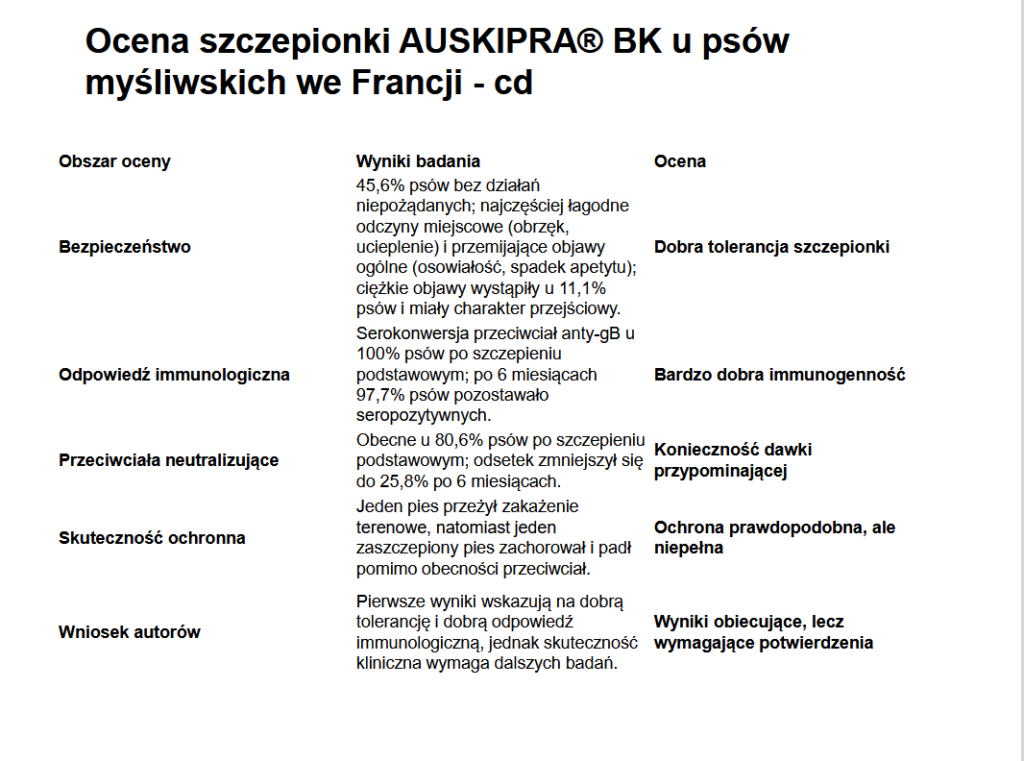 Ocena szczepionki AUSKIPRA® BK u psów myśliwskich we Francji - cd

| Obszar oceny | Wyniki badania | Ocena |
|---|---|---|
| Bezpieczeństwo | 45,6% psów bez działań niepożądanych; najczęściej łagodne odczyny miejscowe (obrzęk, ucieplenie) i przemijające objawy ogólne (osowiałość, spadek apetytu); ciężkie objawy wystąpiły u 11,1% psów i miały charakter przejściowy. | Dobra tolerancja szczepionki |
| Odpowiedź immunologiczna | Serokonwersja przeciwciał anty-gB u 100% psów po szczepieniu podstawowym; po 6 miesiącach 97,7% psów pozostawało seropozytywnych. | Bardzo dobra immunogenność |
| Przeciwciała neutralizujące | Obecne u 80,6% psów po szczepieniu podstawowym; odsetek zmniejszył się do 25,8% po 6 miesiącach. | Konieczność dawki przypominającej |
| Skuteczność ochronna | Jeden pies przeżył zakażenie terenowe, natomiast jeden zaszczepiony pies zachorował i padł pomimo obecności przeciwciał. | Ochrona prawdopodobna, ale niepełna |
| Wniosek autorów | Pierwsze wyniki wskazują na dobrą tolerancję i dobrą odpowiedź immunologiczną, jednak skuteczność kliniczna wymaga dalszych badań. | Wyniki obiecujące, lecz wymagające potwierdzenia |